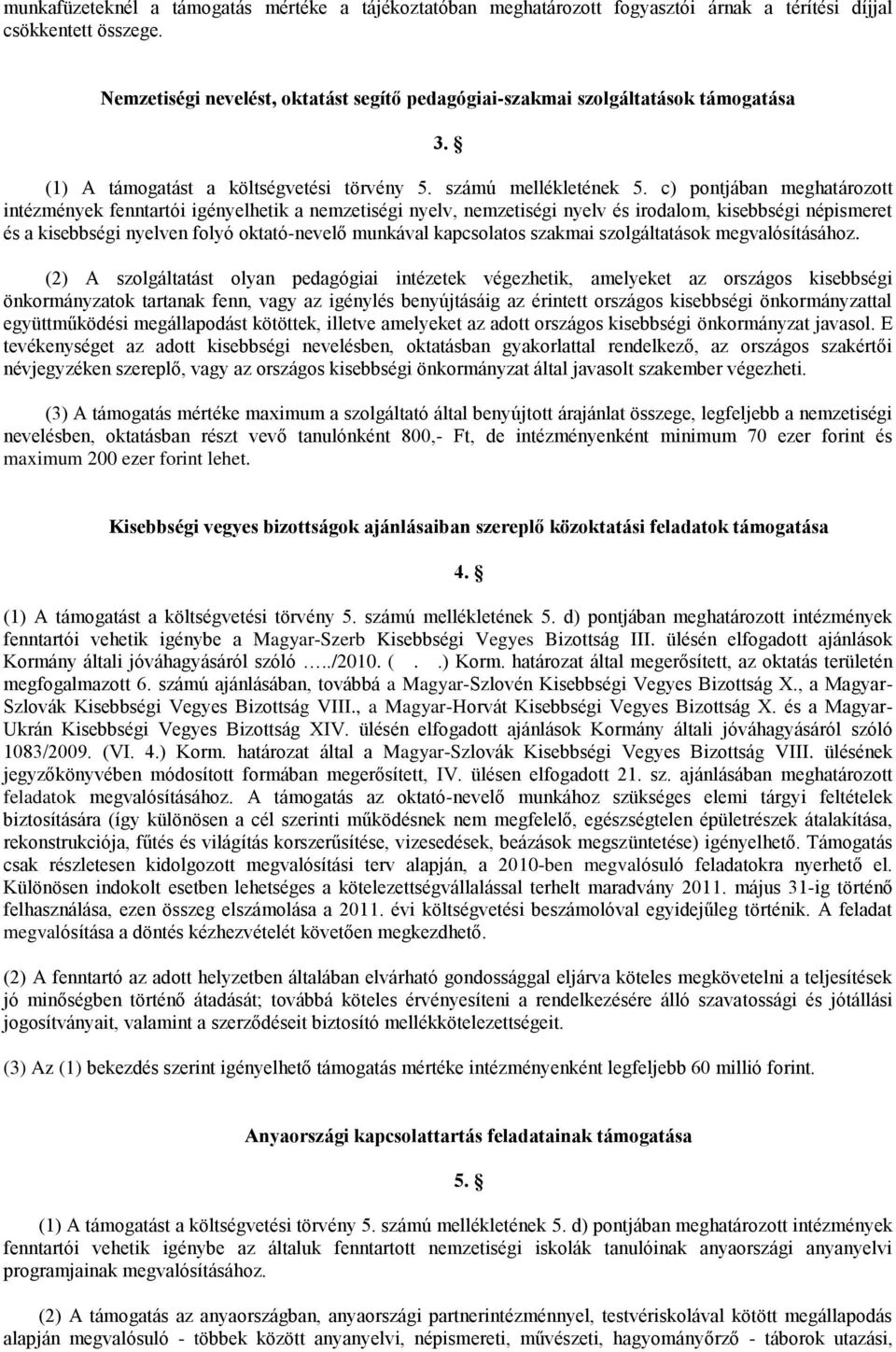 munkafüzeteknél a támogatás mértéke a tájékoztatóban meghatározott fogyasztói árnak a térítési díjjal csökkentett összege.

Nemzetiségi nevelést, oktatást segítő pedagógiai-szakmai szolgáltatások támogatása

3. §

(1) A támogatást a költségvetési törvény 5. számú mellékletének 5. c) pontjában meghatározott intézmények fenntartói igényelhetik a nemzetiségi nyelv, nemzetiségi nyelv és irodalom, kisebbségi népismeret és a kisebbségi nyelven folyó oktató-nevelő munkával kapcsolatos szakmai szolgáltatások megvalósításához.

(2) A szolgáltatást olyan pedagógiai intézetek végezhetik, amelyeket az országos kisebbségi önkormányzatok tartanak fenn, vagy az igénylés benyújtásáig az érintett országos kisebbségi önkormányzattal együttműködési megállapodást kötöttek, illetve amelyeket az adott országos kisebbségi önkormányzat javasol. E tevékenységet az adott kisebbségi nevelésben, oktatásban gyakorlattal rendelkező, az országos szakértői névjegyzéken szereplő, vagy az országos kisebbségi önkormányzat által javasolt szakember végezheti.

(3) A támogatás mértéke maximum a szolgáltató által benyújtott árajánlat összege, legfeljebb a nemzetiségi nevelésben, oktatásban részt vevő tanulónként 800,- Ft, de intézményenként minimum 70 ezer forint és maximum 200 ezer forint lehet.

Kisebbségi vegyes bizottságok ajánlásaiban szereplő közoktatási feladatok támogatása

4. §

(1) A támogatást a költségvetési törvény 5. számú mellékletének 5. d) pontjában meghatározott intézmények fenntartói vehetik igénybe a Magyar-Szerb Kisebbségi Vegyes Bizottság III. ülésén elfogadott ajánlások Kormány általi jóváhagyásáról szóló …../2010. ( . .) Korm. határozat által megerősített, az oktatás területén megfogalmazott 6. számú ajánlásában, továbbá a Magyar-Szlovén Kisebbségi Vegyes Bizottság X., a Magyar-Szlovák Kisebbségi Vegyes Bizottság VIII., a Magyar-Horvát Kisebbségi Vegyes Bizottság X. és a Magyar-Ukrán Kisebbségi Vegyes Bizottság XIV. ülésén elfogadott ajánlások Kormány általi jóváhagyásáról szóló 1083/2009. (VI. 4.) Korm. határozat által a Magyar-Szlovák Kisebbségi Vegyes Bizottság VIII. ülésének jegyzőkönyvében módosított formában megerősített, IV. ülésen elfogadott 21. sz. ajánlásában meghatározott feladatok megvalósításához. A támogatás az oktató-nevelő munkához szükséges elemi tárgyi feltételek biztosítására (így különösen a cél szerinti működésnek nem megfelelő, egészségtelen épületrészek átalakítása, rekonstrukciója, fűtés és világítás korszerűsítése, vizesedések, beázások megszüntetése) igényelhető. Támogatás csak részletesen kidolgozott megvalósítási terv alapján, a 2010-ben megvalósuló feladatokra nyerhető el. Különösen indokolt esetben lehetséges a kötelezettségvállalással terhelt maradvány 2011. május 31-ig történő felhasználása, ezen összeg elszámolása a 2011. évi költségvetési beszámolóval egyidejűleg történik. A feladat megvalósítása a döntés kézhezvételét követően megkezdhető.

(2) A fenntartó az adott helyzetben általában elvárható gondossággal eljárva köteles megkövetelni a teljesítések jó minőségben történő átadását; továbbá köteles érvényesíteni a rendelkezésére álló szavatossági és jótállási jogosítványait, valamint a szerződéseit biztosító mellékkötelezettségeit.

(3) Az (1) bekezdés szerint igényelhető támogatás mértéke intézményenként legfeljebb 60 millió forint.

Anyaországi kapcsolattartás feladatainak támogatása

5. §

(1) A támogatást a költségvetési törvény 5. számú mellékletének 5. d) pontjában meghatározott intézmények fenntartói vehetik igénybe az általuk fenntartott nemzetiségi iskolák tanulóinak anyaországi anyanyelvi programjainak megvalósításához.

(2) A támogatás az anyaországban, anyaországi partnerintézménnyel, testvériskolával kötött megállapodás alapján megvalósuló - többek között anyanyelvi, népismereti, művészeti, hagyományőrző - tábork utazási,